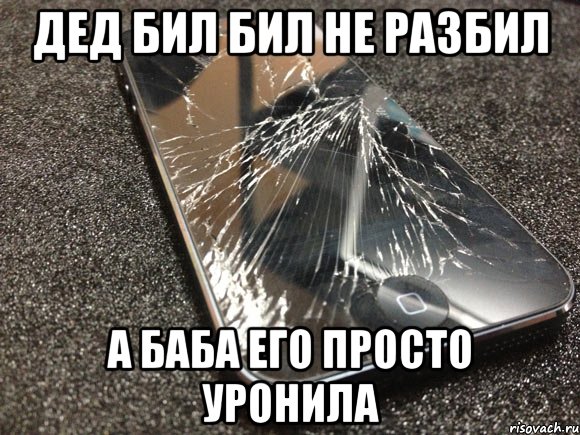 ДЕД БИЛ БИЛ НЕ РАЗБИЛ

А БАБА ЕГО ПРОСТО УРОНИЛА

risovach.ru